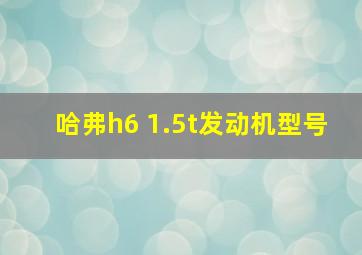 哈弗h6 1.5t发动机型号